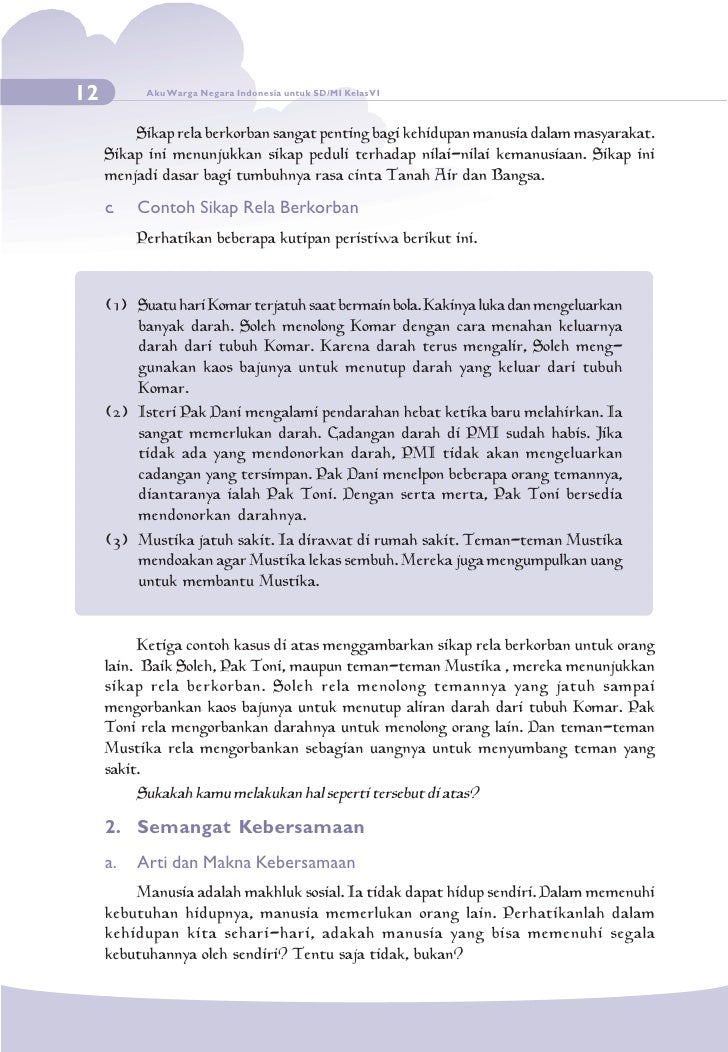 12 Aku Warga Negara Indonesia untuk SD/MI Kelas VI

Sikap rela berkorban sangat penting bagi kehidupan manusia dalam masyarakat. Sikap ini menunjukkan sikap peduli terhadap nilai-nilai kemanusiaan. Sikap ini menjadi dasar bagi tumbuhnya rasa cinta Tanah Air dan Bangsa.

c. Contoh Sikap Rela Berkorban

Perhatikan beberapa kutipan peristiwa berikut ini.

(1) Suatu hari Komar terjatuh saat bermain bola. Kakinya luka dan mengeluarkan banyak darah. Soleh menolong Komar dengan cara menahan keluarnya darah dari tubuh Komar. Karena darah terus mengalir, Soleh menggunakan kaos bajunya untuk menutup darah yang keluar dari tubuh Komar.

(2) Isteri Pak Dani mengalami pendarahan hebat ketika baru melahirkan. Ia sangat memerlukan darah. Cadangan darah di PMI sudah habis. Jika tidak ada yang mendonorkan darah, PMI tidak akan mengeluarkan cadangan yang tersimpan. Pak Dani menelpon beberapa orang temannya, diantaranya ialah Pak Toni. Dengan serta merta, Pak Toni bersedia mendonorkan darahnya.

(3) Mustika jatuh sakit. Ia dirawat di rumah sakit. Teman-teman Mustika mendoakan agar Mustika lekas sembuh. Mereka juga mengumpulkan uang untuk membantu Mustika.

Ketiga contoh kasus di atas menggambarkan sikap rela berkorban untuk orang lain. Baik Soleh, Pak Toni, maupun teman-teman Mustika , mereka menunjukkan sikap rela berkorban. Soleh rela menolong temannya yang jatuh sampai mengorbankan kaos bajunya untuk menutup aliran darah dari tubuh Komar. Pak Toni rela mengorbankan darahnya untuk menolong orang lain. Dan teman-teman Mustika rela mengorbankan sebagian uangnya untuk menyumbang teman yang sakit.

Sukakah kamu melakukan hal seperti tersebut di atas?

2. Semangat Kebersamaan

a. Arti dan Makna Kebersamaan

Manusia adalah makhluk sosial. Ia tidak dapat hidup sendiri. Dalam memenuhi kebutuhan hidupnya, manusia memerlukan orang lain. Perhatikanlah dalam kehidupan kita sehari-hari, adakah manusia yang bisa memenuhi segala kebutuhannya oleh sendiri? Tentu saja tidak, bukan?